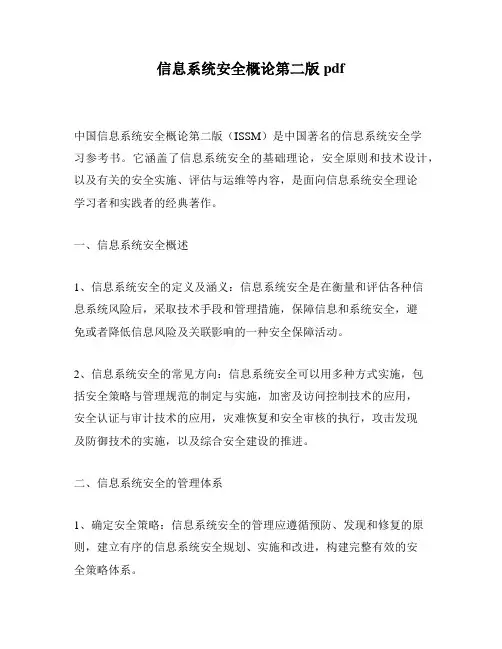 信息系统安全概论第二版 pdf

中国信息系统安全概论第二版（ISSM）是中国著名的信息系统安全学习参考书。它涵盖了信息系统安全的基础理论，安全原则和技术设计，以及有关的安全实施、评估与运维等内容，是面向信息系统安全理论学习者和实践者的经典著作。

一、信息系统安全概述

1、信息系统安全的定义及涵义：信息系统安全是在衡量和评估各种信息系统风险后，采取技术手段和管理措施，保障信息和系统安全，避免或者降低信息风险及关联影响的一种安全保障活动。

2、信息系统安全的常见方向：信息系统安全可以用多种方式实施，包括安全策略与管理规范的制定与实施，加密及访问控制技术的应用，安全认证与审计技术的应用，灾难恢复和安全审核的执行，攻击发现及防御技术的实施，以及综合安全建设的推进。

二、信息系统安全的管理体系

1、确定安全策略：信息系统安全的管理应遵循预防、发现和修复的原则，建立有序的信息系统安全规划、实施和改进，构建完整有效的安全策略体系。